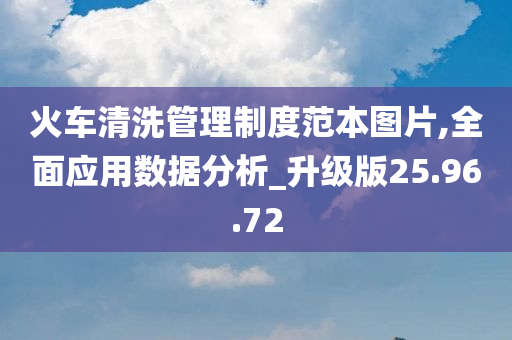 火车清洗管理制度范本图片,全面应用数据分析_升级版25.96.72